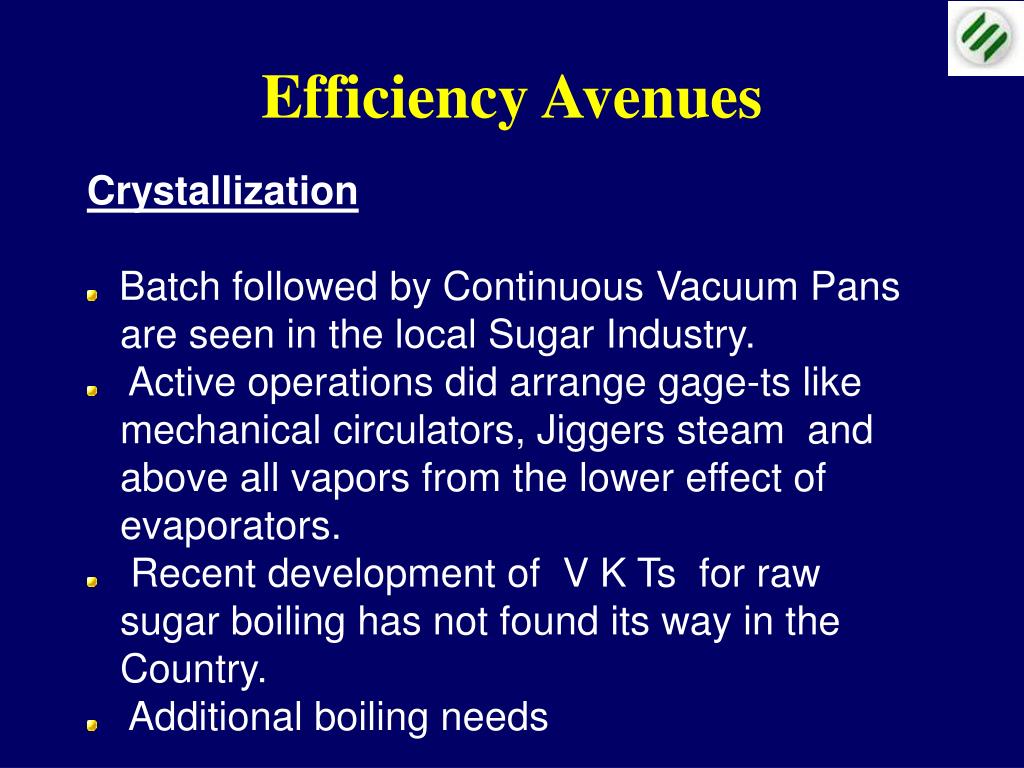 Efficiency Avenues

Crystallization

Batch followed by Continuous Vacuum Pans are seen in the local Sugar Industry.
Active operations did arrange gage-ts like mechanical circulators, Jiggers steam and above all vapors from the lower effect of evaporators.
Recent development of V K Ts for raw sugar boiling has not found its way in the Country.
Additional boiling needs